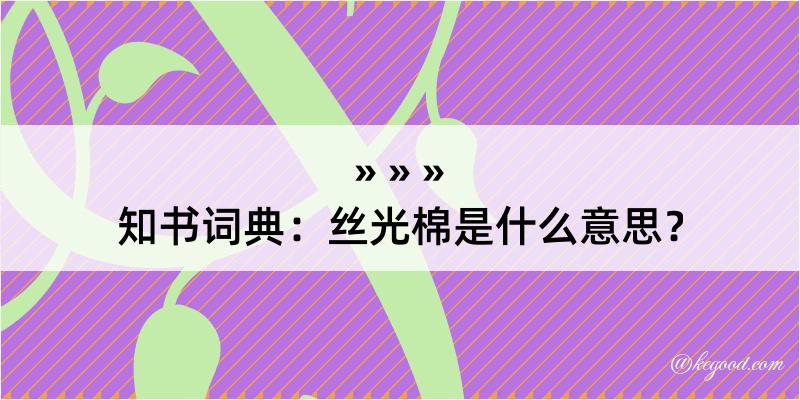 » » »
知书词典：丝光棉是什么意思？

@kegood.com